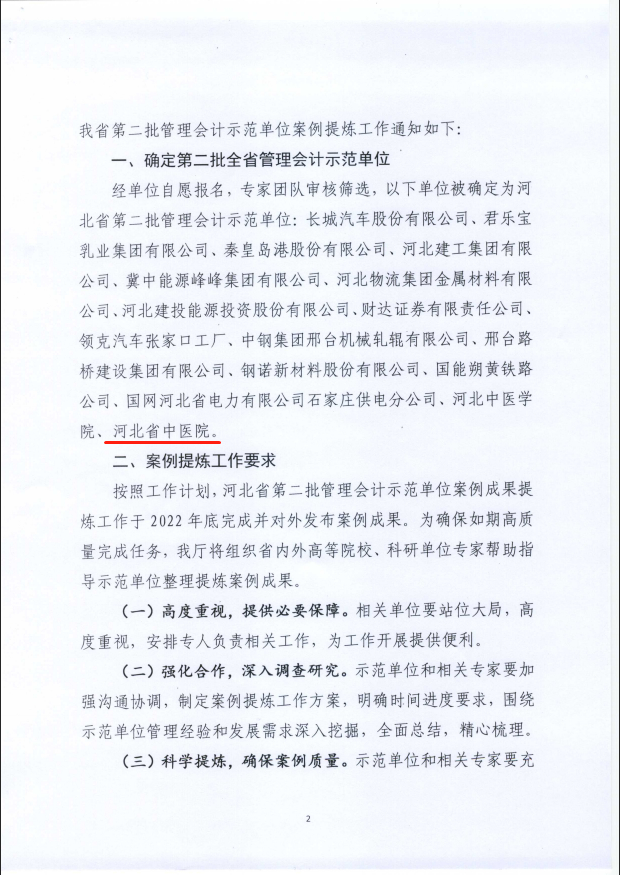 我省第二批管理会计示范单位案例提炼工作通知如下:

一、确定第二批全省管理会计示范单位

经单位自愿报名,专家团队审核筛选,以下单位被确定为河北省第二批管理会计示范单位:长城汽车股份有限公司、君乐宝乳业集团有限公司、秦皇岛港股份有限公司、河北建工集团有限公司、冀中能源峰峰集团有限公司、河北物流集团金属材料有限公司、河北建投能源投资股份有限公司、财达证券有限责任公司、领克汽车张家口工厂、中钢集团邢台机械轧辊有限公司、邢台路桥建设集团有限公司、钢诺新材料股份有限公司、国能朔黄铁路公司、国网河北省电力有限公司石家庄供电分公司、河北中医学院、河北省中医院。

二、案例提炼工作要求

按照工作计划,河北省第二批管理会计示范单位案例成果提炼工作于 2022 年底完成并对外发布案例成果。为确保如期高质量完成任务,我厅将组织省内外高等院校、科研单位专家帮助指导示范单位整理提炼案例成果。

(一)高度重视,提供必要保障。相关单位要站位大局,高度重视,安排专人负责相关工作,为工作开展提供便利。

(二)强化合作,深入调查研究。示范单位和相关专家要加强沟通协调,制定案例提炼工作方案,明确时间进度要求,围绕示范单位管理经验和发展需求深入挖掘,全面总结,精心梳理。

(三)科学提炼,确保案例质量。示范单位和相关专家要充

2